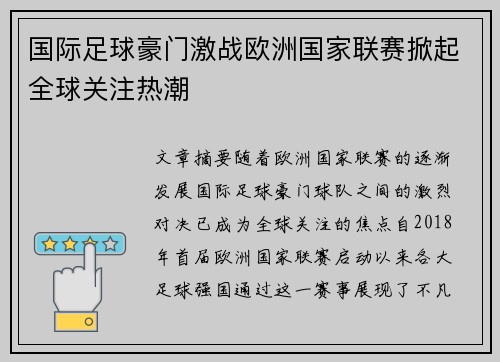 国际足球豪门激战欧洲国家联赛掀起全球关注热潮

文章摘要随着欧洲国家联赛的逐渐发展国际足球豪门球队之间的激烈对决已成为全球关注的焦点自2018年首届欧洲国家联赛启动以来各大足球强国通过这一赛事展现了不凡